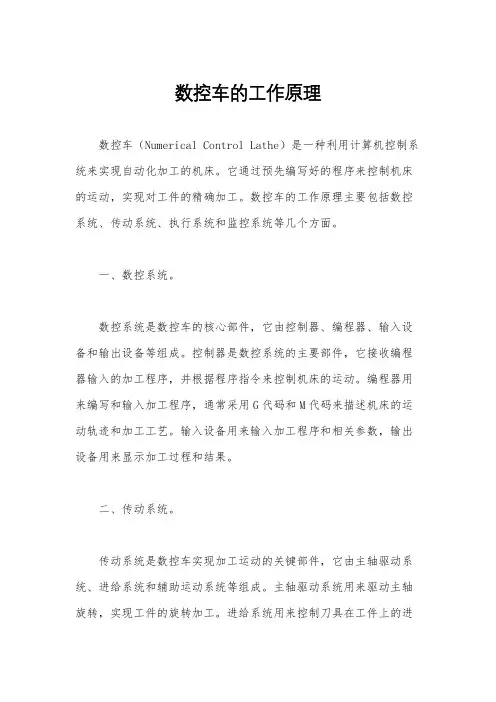 数控车的工作原理

数控车（Numerical Control Lathe）是一种利用计算机控制系统来实现自动化加工的机床。它通过预先编写好的程序来控制机床的运动，实现对工件的精确加工。数控车的工作原理主要包括数控系统、传动系统、执行系统和监控系统等几个方面。

一、数控系统。

数控系统是数控车的核心部件，它由控制器、编程器、输入设备和输出设备等组成。控制器是数控系统的主要部件，它接收编程器输入的加工程序，并根据程序指令来控制机床的运动。编程器用来编写和输入加工程序，通常采用G代码和M代码来描述机床的运动轨迹和加工工艺。输入设备用来输入加工程序和相关参数，输出设备用来显示加工过程和结果。

二、传动系统。

传动系统是数控车实现加工运动的关键部件，它由主轴驱动系统、进给系统和辅助运动系统等组成。主轴驱动系统用来驱动主轴旋转，实现工件的旋转加工。进给系统用来控制刀具在工件上的进